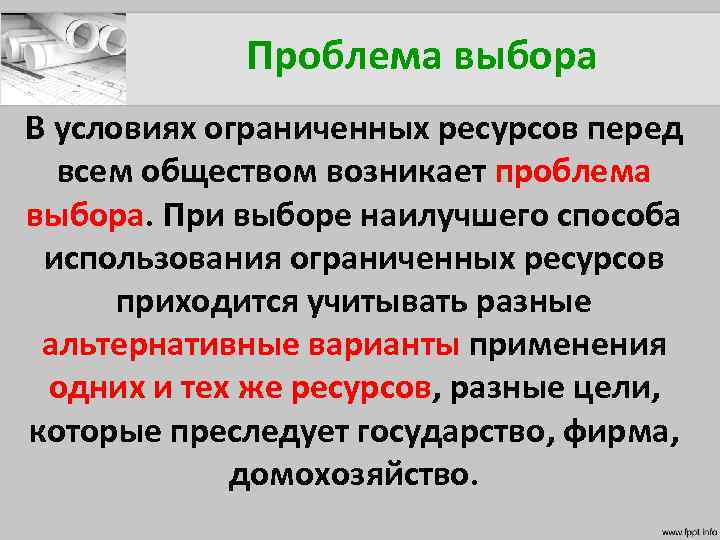 Проблема выбора

В условиях ограниченных ресурсов перед всем обществом возникает проблема выбора. При выборе наилучшего способа использования ограниченных ресурсов приходится учитывать разные альтернативные варианты применения одних и тех же ресурсов, разные цели, которые преследует государство, фирма, домохозяйство.

www.fppt.info